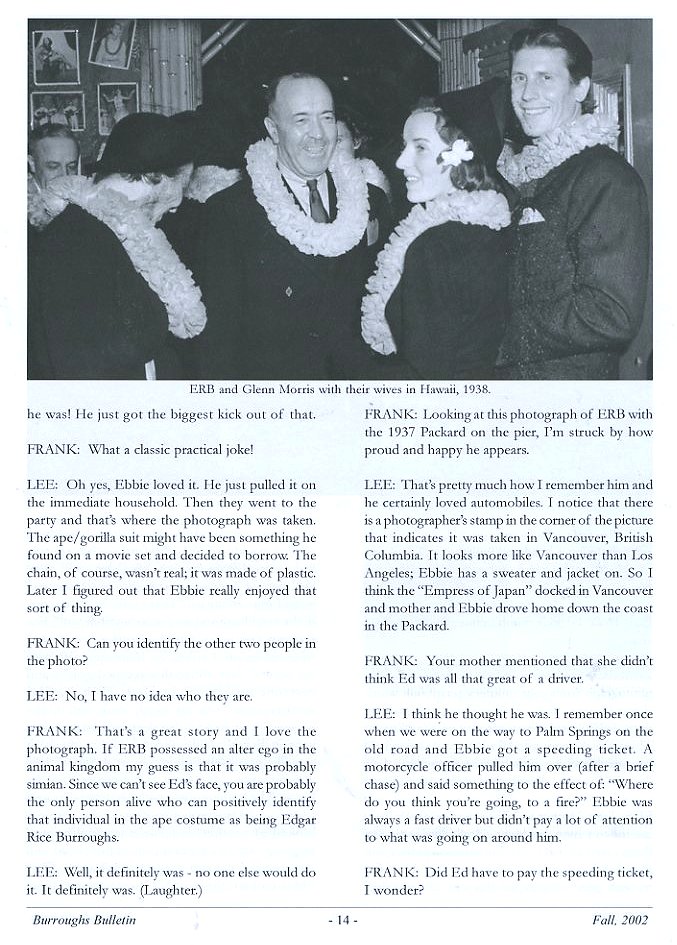 ERB and Glenn Morris with their wives in Hawaii, 1938.

he was! He just got the biggest kick out of that.

FRANK: What a classic practical joke!

LEE: Oh yes, Ebbie loved it. He just pulled it on the immediate household. Then they went to the party and that's where the photograph was taken. The ape/gorilla suit might have been something he found on a movie set and decided to borrow. The chain, of course, wasn't real; it was made of plastic. Later I figured out that Ebbie really enjoyed that sort of thing.

FRANK: Can you identify the other two people in the photo?

LEE: No, I have no idea who they are.

FRANK: That's a great story and I love the photograph. If ERB possessed an alter ego in the animal kingdom my guess is that it was probably simian. Since we can't see Ed's face, you are probably the only person alive who can positively identify that individual in the ape costume as being Edgar Rice Burroughs.

LEE: Well, it definitely was - no one else would do it. It definitely was. (Laughter.)

FRANK: Looking at this photograph of ERB with the 1937 Packard on the pier, I'm struck by how proud and happy he appears.

LEE: That's pretty much how I remember him and he certainly loved automobiles. I notice that there is a photographer's stamp in the corner of the picture that indicates it was taken in Vancouver, British Columbia. It looks more like Vancouver than Los Angeles; Ebbie has a sweater and jacket on. So I think the "Empress of Japan" docked in Vancouver and mother and Ebbie drove home down the coast in the Packard.

FRANK: Your mother mentioned that she didn't think Ed was all that great of a driver.

LEE: I think he thought he was. I remember once when we were on the way to Palm Springs on the old road and Ebbie got a speeding ticket. A motorcycle officer pulled him over (after a brief chase) and said something to the effect of: "Where do you think you're going, to a fire?" Ebbie was always a fast driver but didn't pay a lot of attention to what was going on around him.

FRANK: Did Ed have to pay the speeding ticket, I wonder?

Burroughs Bulletin - 14 - Fall, 2002